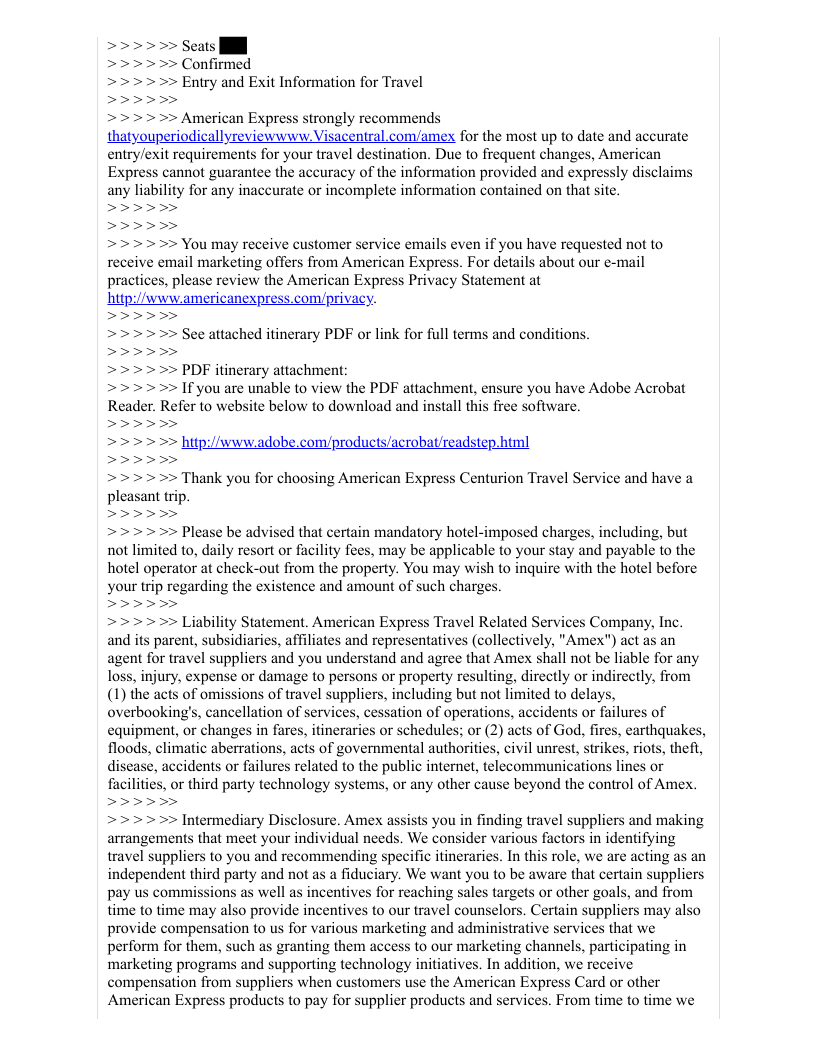 > > > > >> Seats
> > > > >> Confirmed
> > > > >> Entry and Exit Information for Travel
> > > > >>
> > > > >> American Express strongly recommends thatyouperiodicallyreviewwww.Visacentral.com/amex for the most up to date and accurate entry/exit requirements for your travel destination. Due to frequent changes, American Express cannot guarantee the accuracy of the information provided and expressly disclaims any liability for any inaccurate or incomplete information contained on that site.
> > > > >>
> > > > >>
> > > > >> You may receive customer service emails even if you have requested not to receive email marketing offers from American Express. For details about our e-mail practices, please review the American Express Privacy Statement at http://www.americanexpress.com/privacy.
> > > > >>
> > > > >> See attached itinerary PDF or link for full terms and conditions.
> > > > >>
> > > > >> PDF itinerary attachment:
> > > > >> If you are unable to view the PDF attachment, ensure you have Adobe Acrobat Reader. Refer to website below to download and install this free software.
> > > > >>
> > > > >> http://www.adobe.com/products/acrobat/readstep.html
> > > > >>
> > > > >> Thank you for choosing American Express Centurion Travel Service and have a pleasant trip.
> > > > >>
> > > > >> Please be advised that certain mandatory hotel-imposed charges, including, but not limited to, daily resort or facility fees, may be applicable to your stay and payable to the hotel operator at check-out from the property. You may wish to inquire with the hotel before your trip regarding the existence and amount of such charges.
> > > > >>
> > > > >> Liability Statement. American Express Travel Related Services Company, Inc. and its parent, subsidiaries, affiliates and representatives (collectively, "Amex") act as an agent for travel suppliers and you understand and agree that Amex shall not be liable for any loss, injury, expense or damage to persons or property resulting, directly or indirectly, from (1) the acts of omissions of travel suppliers, including but not limited to delays, overbooking's, cancellation of services, cessation of operations, accidents or failures of equipment, or changes in fares, itineraries or schedules; or (2) acts of God, fires, earthquakes, floods, climatic aberrations, acts of governmental authorities, civil unrest, strikes, riots, theft, disease, accidents or failures related to the public internet, telecommunications lines or facilities, or third party technology systems, or any other cause beyond the control of Amex.
> > > > >>
> > > > >> Intermediary Disclosure. Amex assists you in finding travel suppliers and making arrangements that meet your individual needs. We consider various factors in identifying travel suppliers to you and recommending specific itineraries. In this role, we are acting as an independent third party and not as a fiduciary. We want you to be aware that certain suppliers pay us commissions as well as incentives for reaching sales targets or other goals, and from time to time may also provide incentives to our travel counselors. Certain suppliers may also provide compensation to us for various marketing and administrative services that we perform for them, such as granting them access to our marketing channels, participating in marketing programs and supporting technology initiatives. In addition, we receive compensation from suppliers when customers use the American Express Card or other American Express products to pay for supplier products and services. From time to time we